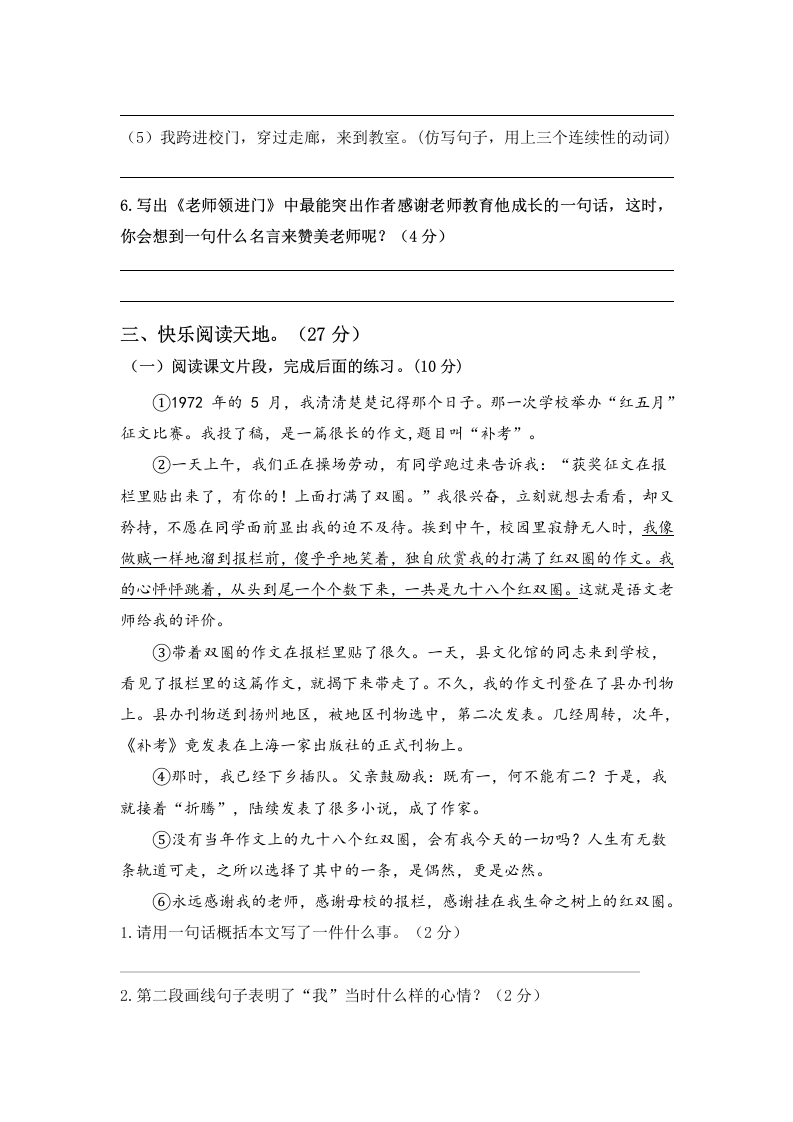 （5）我跨进校门，穿过走廊，来到教室。(仿写句子，用上三个连续性的动词)

6.写出《老师领进门》中最能突出作者感谢老师教育他成长的一句话，这时，你会想到一句什么名言来赞美老师呢？（4分）

三、快乐阅读天地。（27 分）
（一）阅读课文片段，完成后面的练习。(10分)

①1972 年的 5 月，我清清楚楚记得那个日子。那一次学校举办“红五月”征文比赛。我投了稿，是一篇很长的作文,题目叫“补考”。

②一天上午，我们正在操场劳动，有同学跑过来告诉我：“获奖征文在报栏里贴出来了，有你的！上面打满了双圈。”我很兴奋，立刻就想去看看，却又矜持，不愿在同学面前显出我的迫不及待。挨到中午，校园里寂静无人时，我像做贼一样地溜到报栏前，傻乎乎地笑着，独自欣赏我的打满了红双圈的作文。我的心怦怦跳着，从头到尾一个个数下来，一共是九十八个红双圈。这就是语文老师给我的评价。

③带着双圈的作文在报栏里贴了很久。一天，县文化馆的同志来到学校，看见了报栏里的这篇作文，就揭下来带走了。不久，我的作文刊登在了县办刊物上。县办刊物送到扬州地区，被地区刊物选中，第二次发表。几经周转，次年，《补考》竟发表在上海一家出版社的正式刊物上。

④那时，我已经下乡插队。父亲鼓励我：既有一，何不能有二？于是，我就接着“折腾”，陆续发表了很多小说，成了作家。

⑤没有当年作文上的九十八个红双圈，会有我今天的一切吗？人生有无数条轨道可走，之所以选择了其中的一条，是偶然，更是必然。

⑥永远感谢我的老师，感谢母校的报栏，感谢挂在我生命之树上的红双圈。

1.请用一句话概括本文写了一件什么事。（2分）

2.第二段画线句子表明了“我”当时什么样的心情？（2分）